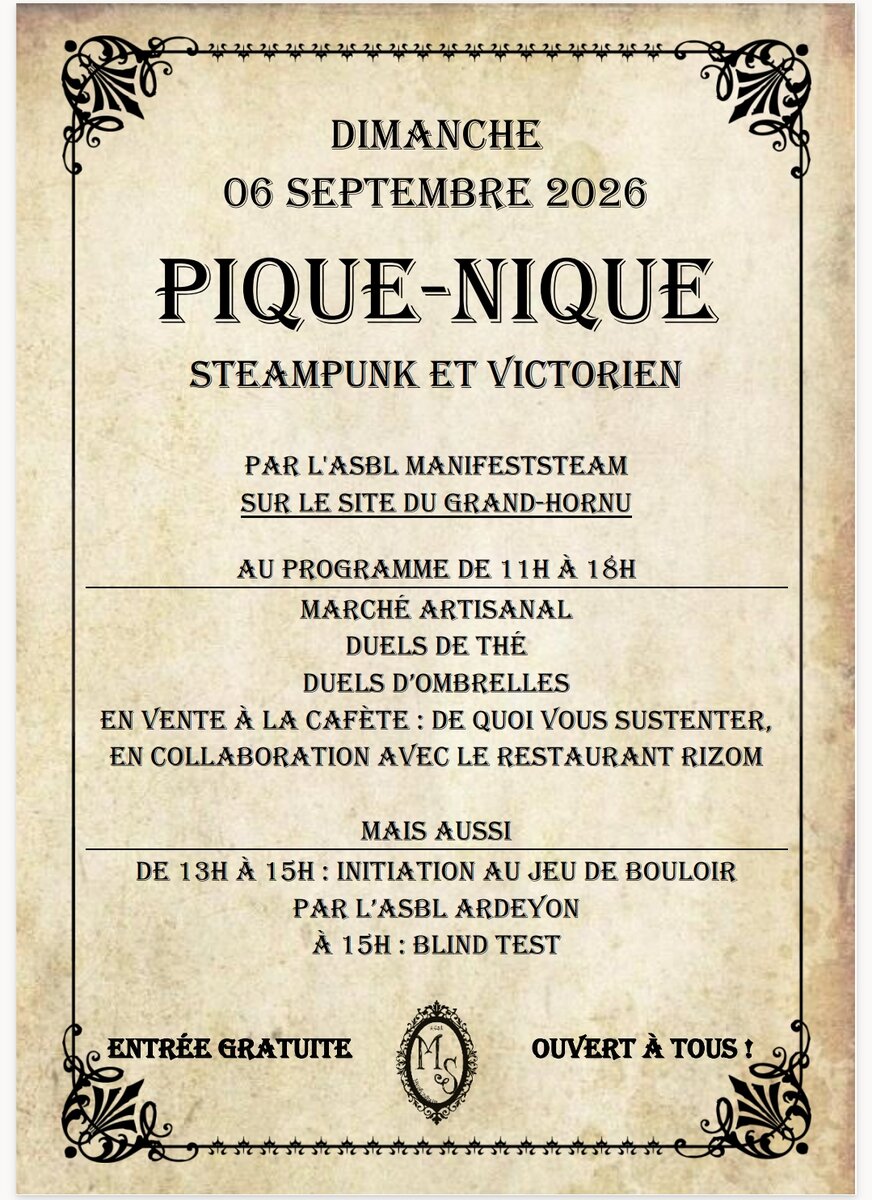 DIMANCHE
06 SEPTEMBRE 2026

PIQUE-NIQUE

STEAMPUNK ET VICTORIEN

PAR L'ASBL MANIFESTSTEAM
SUR LE SITE DU GRAND-HORNU

AU PROGRAMME DE 11H À 18H

MARCHÉ ARTISANAL
DUELS DE THÉ
DUELS D'OMBRELLES
EN VENTE À LA CAFÈTE : DE QUOI VOUS SUSTENTER, EN COLLABORATION AVEC LE RESTAURANT RIZOM

MAIS AUSSI

DE 13H À 15H : INITIATION AU JEU DE BOULOIR PAR L'ASBL ARDEYON
À 15H : BLIND TEST

ENTRÉE GRATUITE

MS

OUVERT À TOUS !